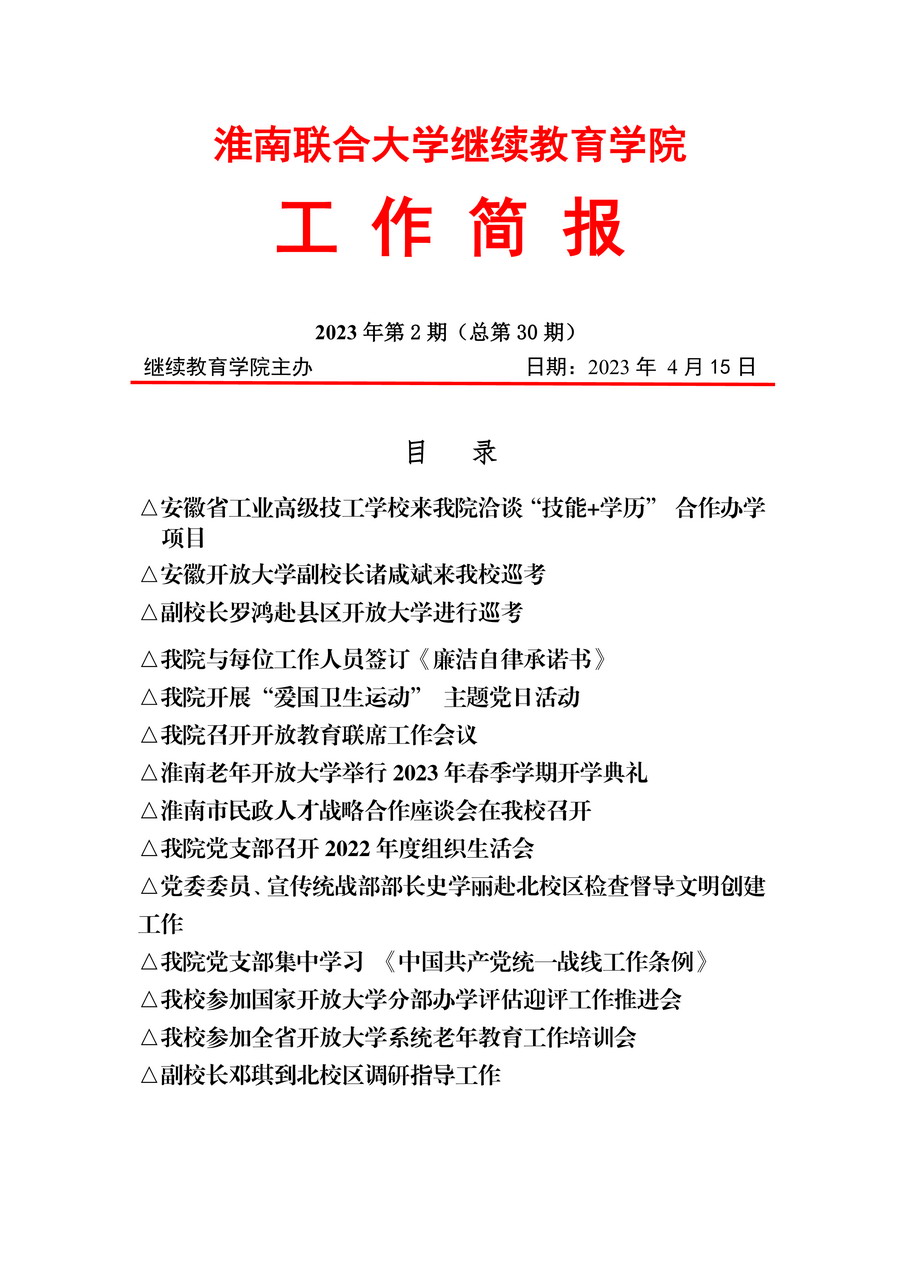 淮南联合大学继续教育学院

工 作 简 报

2023 年第 2 期（总第 30 期）

继续教育学院主办　　日期：2023 年 4 月 15 日

目　录

△安徽省工业高级技工学校来我院洽谈“技能+学历” 合作办学项目

△安徽开放大学副校长诸咸斌来我校巡考

△副校长罗鸿赴县区开放大学进行巡考

△我院与每位工作人员签订《廉洁自律承诺书》

△我院开展“爱国卫生运动” 主题党日活动

△我院召开开放教育联席工作会议

△淮南老年开放大学举行 2023 年春季学期开学典礼

△淮南市民政人才战略合作座谈会在我校召开

△我院党支部召开 2022 年度组织生活会

△党委委员、宣传统战部部长史学丽赴北校区检查督导文明创建工作

△我院党支部集中学习 《中国共产党统一战线工作条例》

△我校参加国家开放大学分部办学评估迎评工作推进会

△我校参加全省开放大学系统老年教育工作培训会

△副校长邓琪到北校区调研指导工作